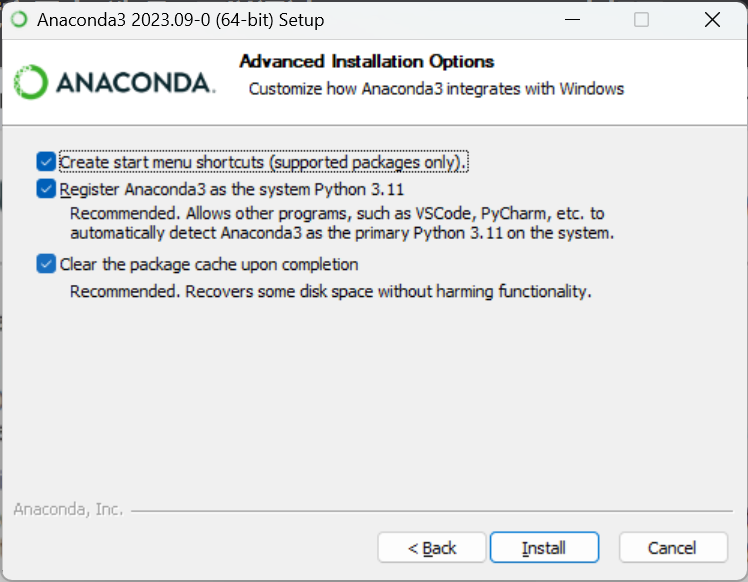 Anaconda3 2023.09-0 (64-bit) Setup

ANACONDA.

Advanced Installation Options
Customize how Anaconda3 integrates with Windows

Create start menu shortcuts (supported packages only).

Register Anaconda3 as the system Python 3.11
Recommended. Allows other programs, such as VSCode, PyCharm, etc. to automatically detect Anaconda3 as the primary Python 3.11 on the system.

Clear the package cache upon completion
Recommended. Recovers some disk space without harming functionality.

Anaconda, Inc.

< Back Install Cancel